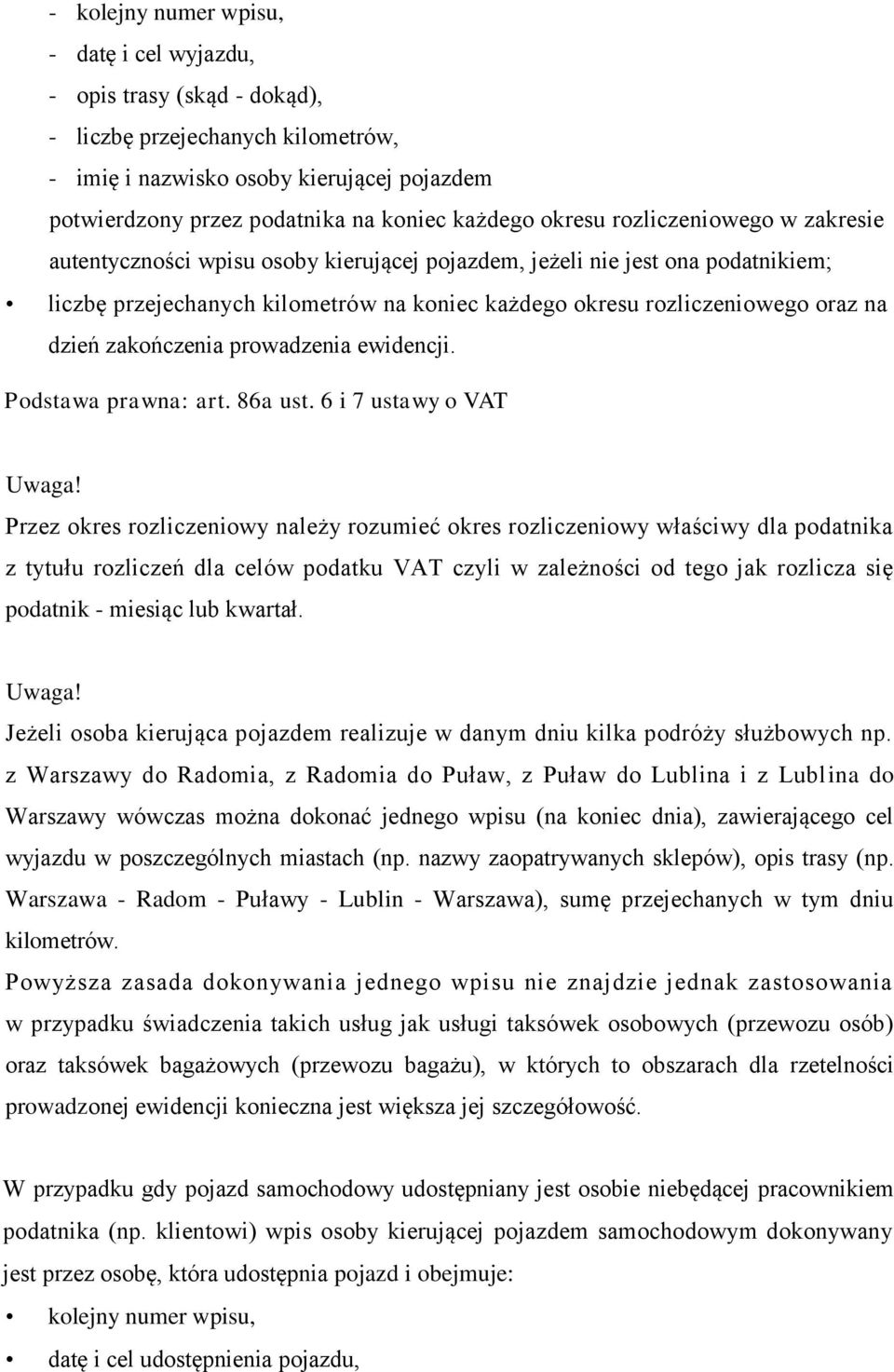 - kolejny numer wpisu,
- datę i cel wyjazdu,
- opis trasy (skąd - dokąd),
- liczbę przejechanych kilometrów,
- imię i nazwisko osoby kierującej pojazdem
potwierdzony przez podatnika na koniec każdego okresu rozliczeniowego w zakresie autentyczności wpisu osoby kierującej pojazdem, jeżeli nie jest ona podatnikiem;
• liczbę przejechanych kilometrów na koniec każdego okresu rozliczeniowego oraz na dzień zakończenia prowadzenia ewidencji.

Podstawa prawna: art. 86a ust. 6 i 7 ustawy o VAT

Uwaga!
Przez okres rozliczeniowy należy rozumieć okres rozliczeniowy właściwy dla podatnika z tytułu rozliczeń dla celów podatku VAT czyli w zależności od tego jak rozlicza się podatnik - miesiąc lub kwartał.

Uwaga!
Jeżeli osoba kierująca pojazdem realizuje w danym dniu kilka podróży służbowych np. z Warszawy do Radomia, z Radomia do Puław, z Puław do Lublina i z Lublina do Warszawy wówczas można dokonać jednego wpisu (na koniec dnia), zawierającego cel wyjazdu w poszczególnych miastach (np. nazwy zaopatrywanych sklepów), opis trasy (np. Warszawa - Radom - Puławy - Lublin - Warszawa), sumę przejechanych w tym dniu kilometrów.
Powyższa zasada dokonywania jednego wpisu nie znajdzie jednak zastosowania w przypadku świadczenia takich usług jak usługi taksówek osobowych (przewozu osób) oraz taksówek bagażowych (przewozu bagażu), w których to obszarach dla rzetelności prowadzonej ewidencji konieczna jest większa jej szczegółowość.

W przypadku gdy pojazd samochodowy udostępniany jest osobie niebędącej pracownikiem podatnika (np. klientowi) wpis osoby kierującej pojazdem samochodowym dokonywany jest przez osobę, która udostępnia pojazd i obejmuje:
• kolejny numer wpisu,
• datę i cel udostępnienia pojazdu,